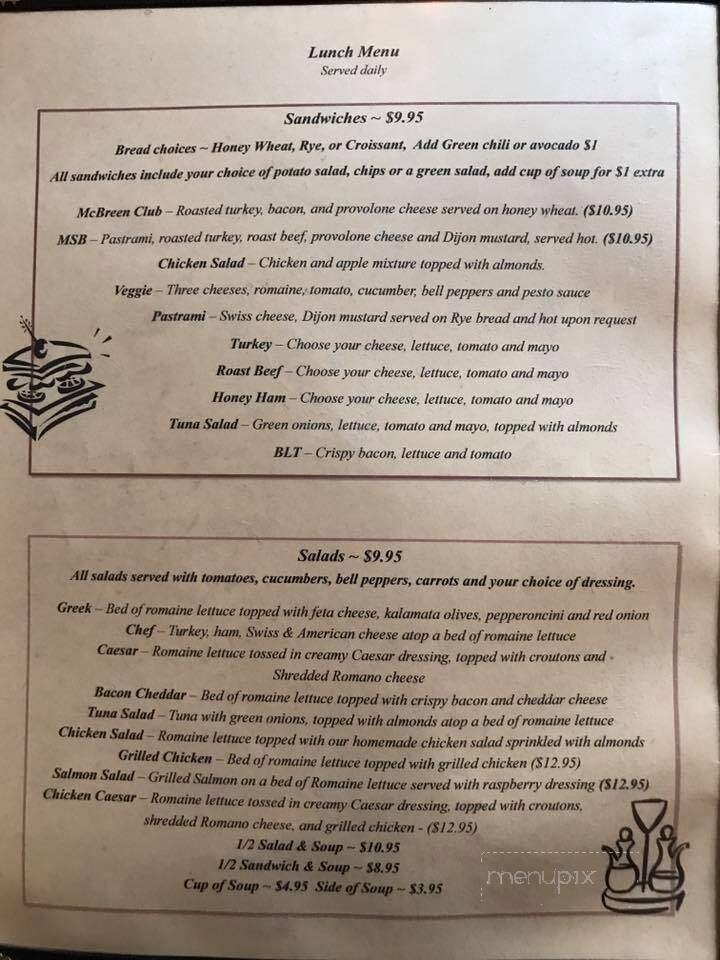 Lunch Menu
Served daily

Sandwiches ~ $9.95
Bread choices ~ Honey Wheat, Rye, or Croissant, Add Green chili or avocado $1
All sandwiches include your choice of potato salad, chips or a green salad, add cup of soup for $1 extra

McBreen Club – Roasted turkey, bacon, and provolone cheese served on honey wheat. ($10.95)
MSB – Pastrami, roasted turkey, roast beef, provolone cheese and Dijon mustard, served hot. ($10.95)
Chicken Salad – Chicken and apple mixture topped with almonds.
Veggie – Three cheeses, romaine, tomato, cucumber, bell peppers and pesto sauce
Pastrami – Swiss cheese, Dijon mustard served on Rye bread and hot upon request
Turkey – Choose your cheese, lettuce, tomato and mayo
Roast Beef – Choose your cheese, lettuce, tomato and mayo
Honey Ham – Choose your cheese, lettuce, tomato and mayo
Tuna Salad – Green onions, lettuce, tomato and mayo, topped with almonds
BLT – Crispy bacon, lettuce and tomato

Salads ~ $9.95
All salads served with tomatoes, cucumbers, bell peppers, carrots and your choice of dressing.
Greek – Bed of romaine lettuce topped with feta cheese, kalamata olives, pepperoncini and red onion
Chef – Turkey, ham, Swiss & American cheese atop a bed of romaine lettuce
Caesar – Romaine lettuce tossed in creamy Caesar dressing, topped with croutons and Shredded Romano cheese
Bacon Cheddar – Bed of romaine lettuce topped with crispy bacon and cheddar cheese
Tuna Salad – Tuna with green onions, topped with almonds atop a bed of romaine lettuce
Chicken Salad – Romaine lettuce topped with our homemade chicken salad sprinkled with almonds
Grilled Chicken – Bed of romaine lettuce topped with grilled chicken ($12.95)
Salmon Salad – Grilled Salmon on a bed of Romaine lettuce served with raspberry dressing ($12.95)
Chicken Caesar – Romaine lettuce tossed in creamy Caesar dressing, topped with croutons, shredded Romano cheese, and grilled chicken - ($12.95)
1/2 Salad & Soup ~ $10.95
1/2 Sandwich & Soup ~ $8.95
Cup of Soup ~ $4.95 Side of Soup ~ $3.95

menupix